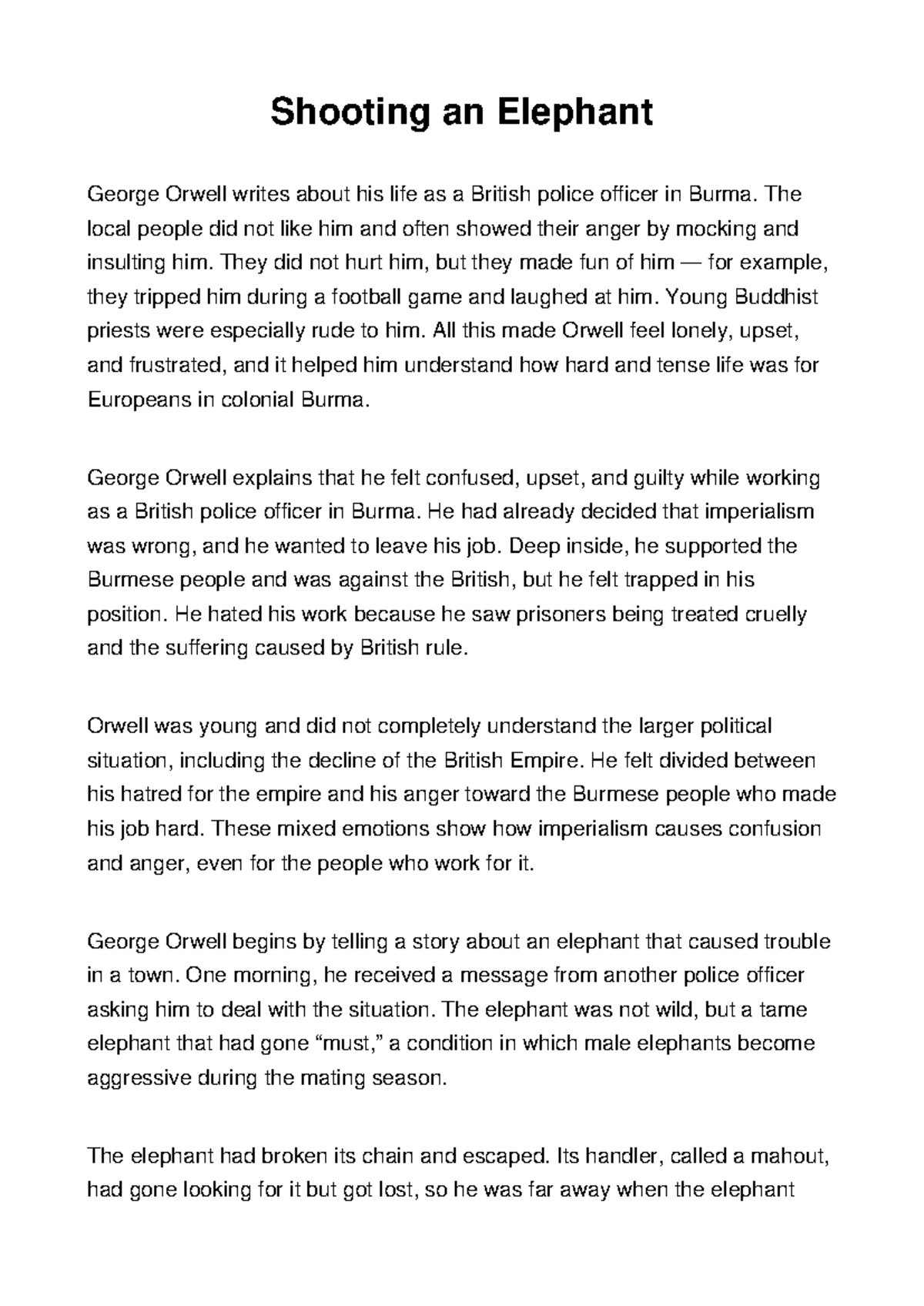 Shooting an Elephant

George Orwell writes about his life as a British police officer in Burma. The local people did not like him and often showed their anger by mocking and insulting him. They did not hurt him, but they made fun of him — for example, they tripped him during a football game and laughed at him. Young Buddhist priests were especially rude to him. All this made Orwell feel lonely, upset, and frustrated, and it helped him understand how hard and tense life was for Europeans in colonial Burma.

George Orwell explains that he felt confused, upset, and guilty while working as a British police officer in Burma. He had already decided that imperialism was wrong, and he wanted to leave his job. Deep inside, he supported the Burmese people and was against the British, but he felt trapped in his position. He hated his work because he saw prisoners being treated cruelly and the suffering caused by British rule.

Orwell was young and did not completely understand the larger political situation, including the decline of the British Empire. He felt divided between his hatred for the empire and his anger toward the Burmese people who made his job hard. These mixed emotions show how imperialism causes confusion and anger, even for the people who work for it.

George Orwell begins by telling a story about an elephant that caused trouble in a town. One morning, he received a message from another police officer asking him to deal with the situation. The elephant was not wild, but a tame elephant that had gone “must,” a condition in which male elephants become aggressive during the mating season.

The elephant had broken its chain and escaped. Its handler, called a mahout, had gone looking for it but got lost, so he was far away when the elephant